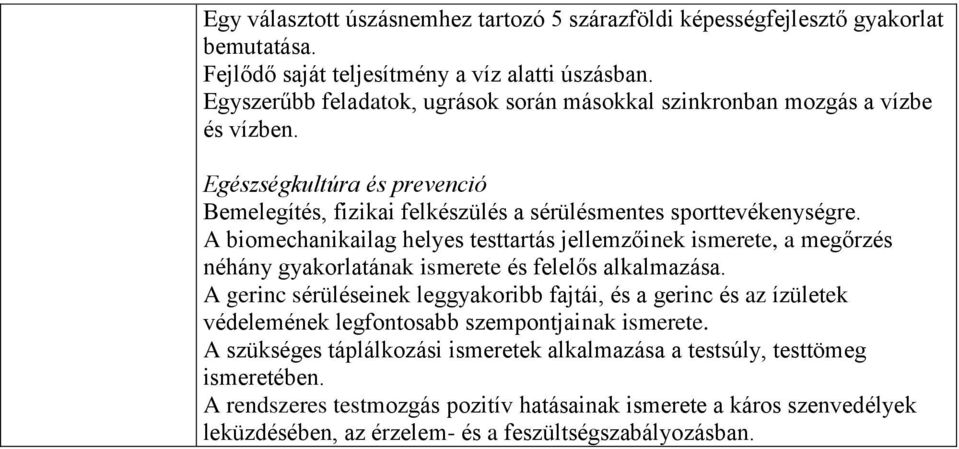 Egy választott úszásnemhez tartozó 5 szárazföldi képességfejlesztő gyakorlat bemutatása.
Fejlődő saját teljesítmény a víz alatti úszásban.
Egyszerűbb feladatok, ugrások során másokkal szinkronban mozgás a vízbe és vízben.

Egészségkultúra és prevenció
Bemelegítés, fizikai felkészülés a sérülésmentes sporttevékenységre.
A biomechanikailag helyes testtartás jellemzőinek ismerete, a megőrzés néhány gyakorlatának ismerete és felelős alkalmazása.
A gerinc sérüléseinek leggyakoribb fajtái, és a gerinc és az ízületek védelemének legfontosabb szempontjainak ismerete.
A szükséges táplálkozási ismeretek alkalmazása a testsúly, testtömeg ismeretében.
A rendszeres testmozgás pozitív hatásainak ismerete a káros szenvedélyek leküzdésében, az érzelem- és a feszültségszabályozásban.